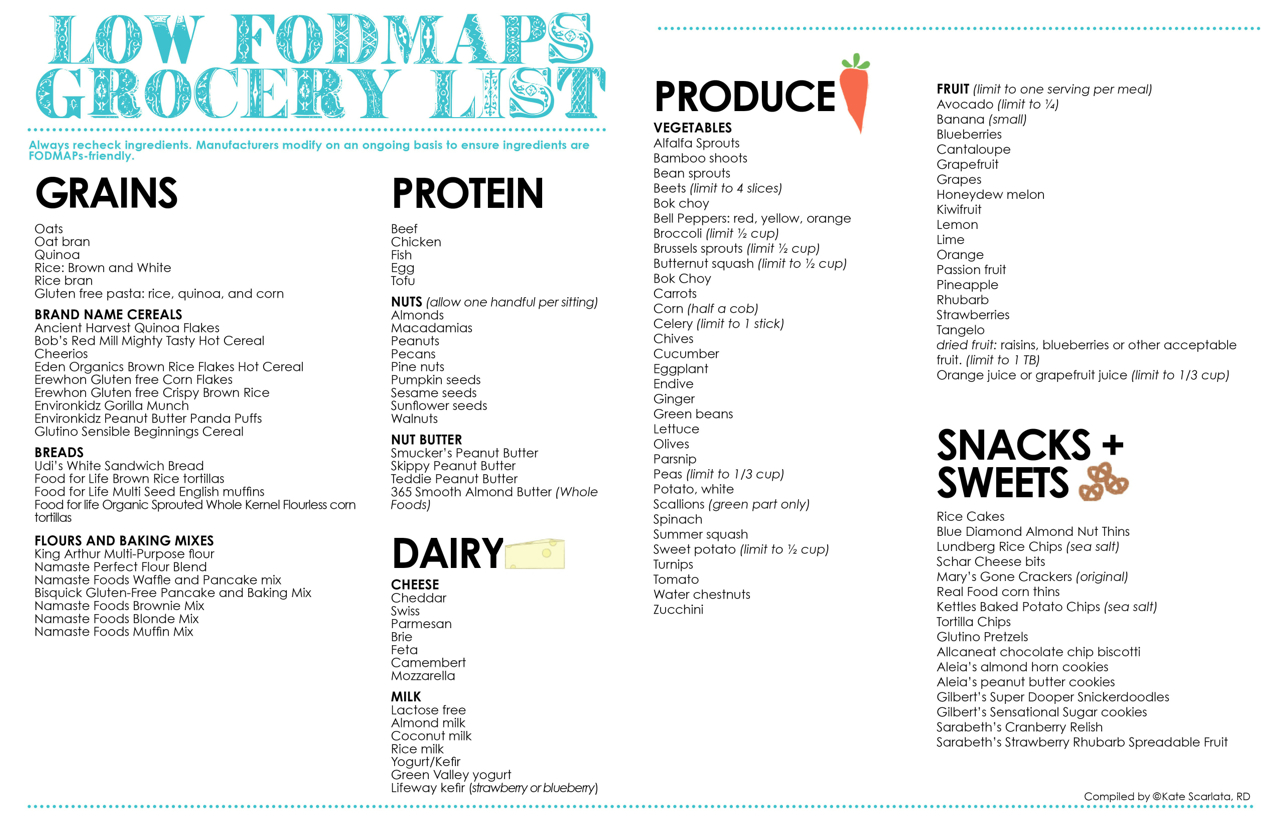 LOW FODMAPS GROCERY LIST

Always recheck ingredients. Manufacturers modify on an ongoing basis to ensure ingredients are FODMAPs-friendly.

GRAINS

Oats
Oat bran
Quinoa
Rice: Brown and White
Rice bran
Gluten free pasta: rice, quinoa, and corn

BRAND NAME CEREALS
Ancient Harvest Quinoa Flakes
Bob's Red Mill Mighty Tasty Hot Cereal
Cheerios
Eden Organics Brown Rice Flakes Hot Cereal
Erewhon Gluten free Corn Flakes
Erewhon Gluten free Crispy Brown Rice
Environkidz Gorilla Munch
Environkidz Peanut Butter Panda Puffs
Glutino Sensible Beginnings Cereal

BREADS
Udi's White Sandwich Bread
Food for Life Brown Rice tortillas
Food for Life Multi Seed English muffins
Food for life Organic Sprouted Whole Kernel Flourless corn tortillas

FLOURS AND BAKING MIXES
King Arthur Multi-Purpose flour
Namaste Perfect Flour Blend
Namaste Foods Waffle and Pancake mix
Bisquick Gluten-Free Pancake and Baking Mix
Namaste Foods Brownie Mix
Namaste Foods Blonde Mix
Namaste Foods Muffin Mix

PROTEIN

Beef
Chicken
Fish
Egg
Tofu

NUTS (allow one handful per sitting)
Almonds
Macadamias
Peanuts
Pecans
Pine nuts
Pumpkin seeds
Sesame seeds
Sunflower seeds
Walnuts

NUT BUTTER
Smucker's Peanut Butter
Skippy Peanut Butter
Teddie Peanut Butter
365 Smooth Almond Butter (Whole Foods)

DAIRY

CHEESE
Cheddar
Swiss
Parmesan
Brie
Feta
Camembert
Mozzarella

MILK
Lactose free
Almond milk
Coconut milk
Rice milk
Yogurt/Kefir
Green Valley yogurt
Lifeway kefir (strawberry or blueberry)

PRODUCE

VEGETABLES
Alfalfa Sprouts
Bamboo shoots
Bean sprouts
Beets (limit to 4 slices)
Bok choy
Bell Peppers: red, yellow, orange
Broccoli (limit ½ cup)
Brussels sprouts (limit ½ cup)
Butternut squash (limit to ½ cup)
Bok Choy
Carrots
Corn (half a cob)
Celery (limit to 1 stick)
Chives
Cucumber
Eggplant
Endive
Ginger
Green beans
Lettuce
Olives
Parsnip
Peas (limit to 1/3 cup)
Potato, white
Scallions (green part only)
Spinach
Summer squash
Sweet potato (limit to ½ cup)
Turnips
Tomato
Water chestnuts
Zucchini

FRUIT (limit to one serving per meal)
Avocado (limit to ¼)
Banana (small)
Blueberries
Cantaloupe
Grapefruit
Grapes
Honeydew melon
Kiwifruit
Lemon
Lime
Orange
Passion fruit
Pineapple
Rhubarb
Strawberries
Tangelo
dried fruit: raisins, blueberries or other acceptable fruit. (limit to 1 TB)
Orange juice or grapefruit juice (limit to 1/3 cup)

SNACKS + SWEETS

Rice Cakes
Blue Diamond Almond Nut Thins
Lundberg Rice Chips (sea salt)
Schar Cheese bits
Mary's Gone Crackers (original)
Real Food corn thins
Kettles Baked Potato Chips (sea salt)
Tortilla Chips
Glutino Pretzels
Allcaneat chocolate chip biscotti
Aleia's almond horn cookies
Aleia's peanut butter cookies
Gilbert's Super Dooper Snickerdoodles
Gilbert's Sensational Sugar cookies
Sarabeth's Cranberry Relish
Sarabeth's Strawberry Rhubarb Spreadable Fruit

Compiled by ©Kate Scarlata, RD